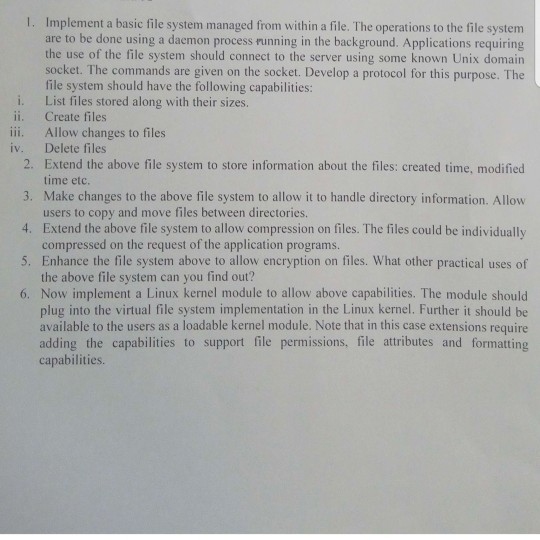 1. Implement a basic file system managed from within a file. The operations to the file system are to be done using a daemon process running in the background. Applications requiring the use of the file system should connect to the server using some known Unix domain socket. The commands are given on the socket. Develop a protocol for this purpose. The file system should have the following capabilities:
i. List files stored along with their sizes.
ii. Create files
iii. Allow changes to files
iv. Delete files
2. Extend the above file system to store information about the files: created time, modified time etc.
3. Make changes to the above file system to allow it to handle directory information. Allow users to copy and move files between directories.
4. Extend the above file system to allow compression on files. The files could be individually compressed on the request of the application programs.
5. Enhance the file system above to allow encryption on files. What other practical uses of the above file system can you find out?
6. Now implement a Linux kernel module to allow above capabilities. The module should plug into the virtual file system implementation in the Linux kernel. Further it should be available to the users as a loadable kernel module. Note that in this case extensions require adding the capabilities to support file permissions, file attributes and formatting capabilities.